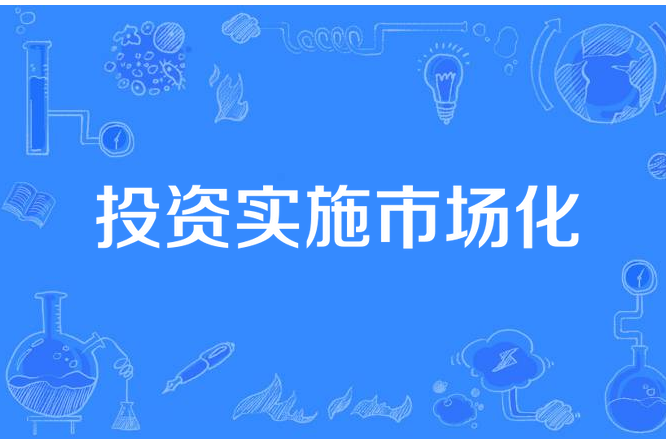 投资实施市场化